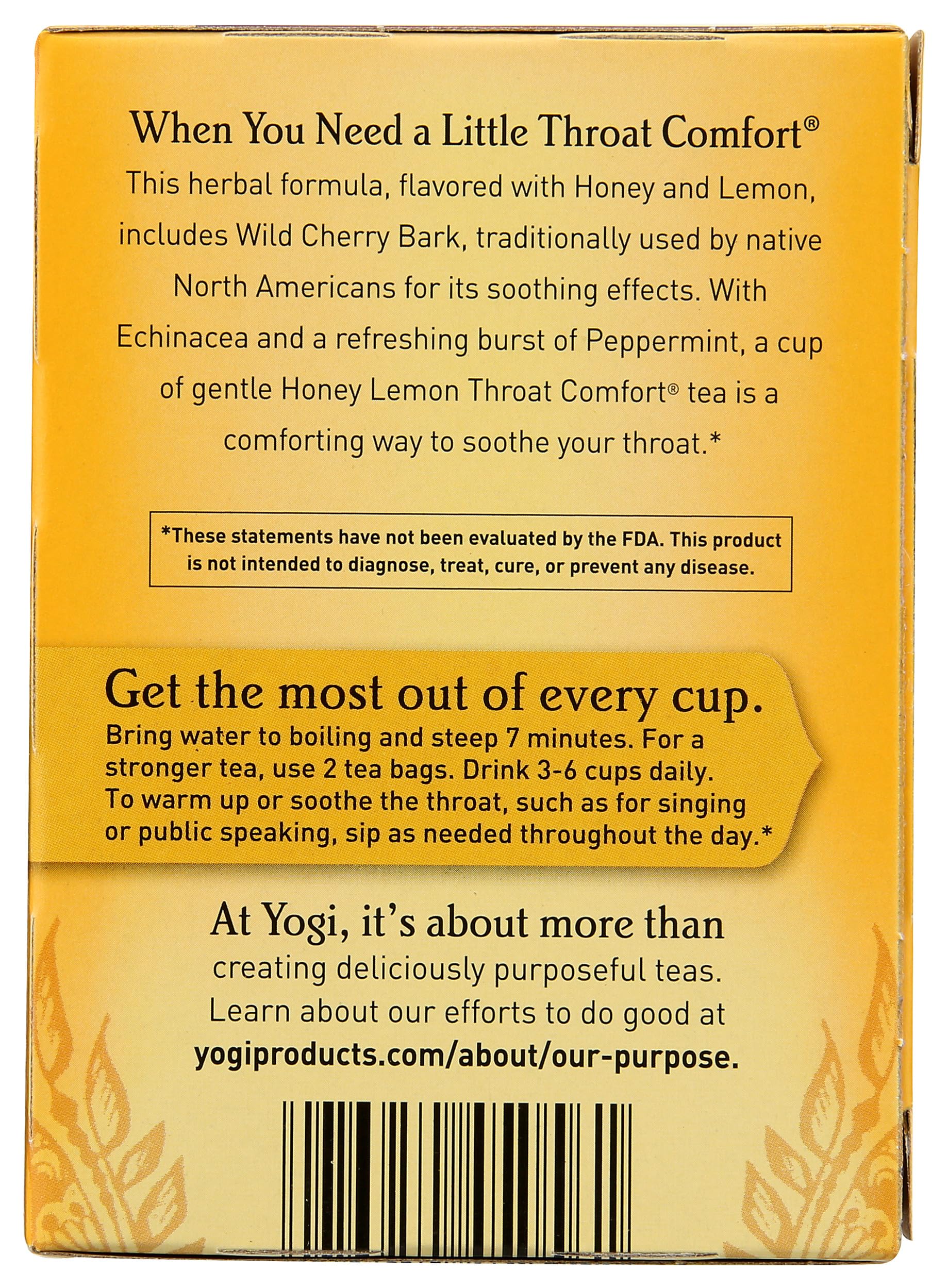 When You Need a Little Throat Comfort®

This herbal formula, flavored with Honey and Lemon, includes Wild Cherry Bark, traditionally used by native North Americans for its soothing effects. With Echinacea and a refreshing burst of Peppermint, a cup of gentle Honey Lemon Throat Comfort® tea is a comforting way to soothe your throat.*

*These statements have not been evaluated by the FDA. This product is not intended to diagnose, treat, cure, or prevent any disease.

Get the most out of every cup.

Bring water to boiling and steep 7 minutes. For a stronger tea, use 2 tea bags. Drink 3-6 cups daily. To warm up or soothe the throat, such as for singing or public speaking, sip as needed throughout the day.*

At Yogi, it's about more than creating deliciously purposeful teas. Learn about our efforts to do good at yogiproducts.com/about/our-purpose.